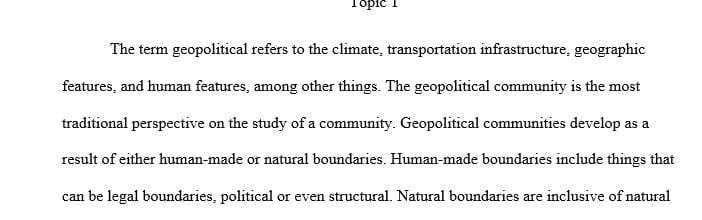 Topic 1

The term geopolitical refers to the climate, transportation infrastructure, geographic features, and human features, among other things. The geopolitical community is the most traditional perspective on the study of a community. Geopolitical communities develop as a result of either human-made or natural boundaries. Human-made boundaries include things that can be legal boundaries, political or even structural. Natural boundaries are inclusive of natural